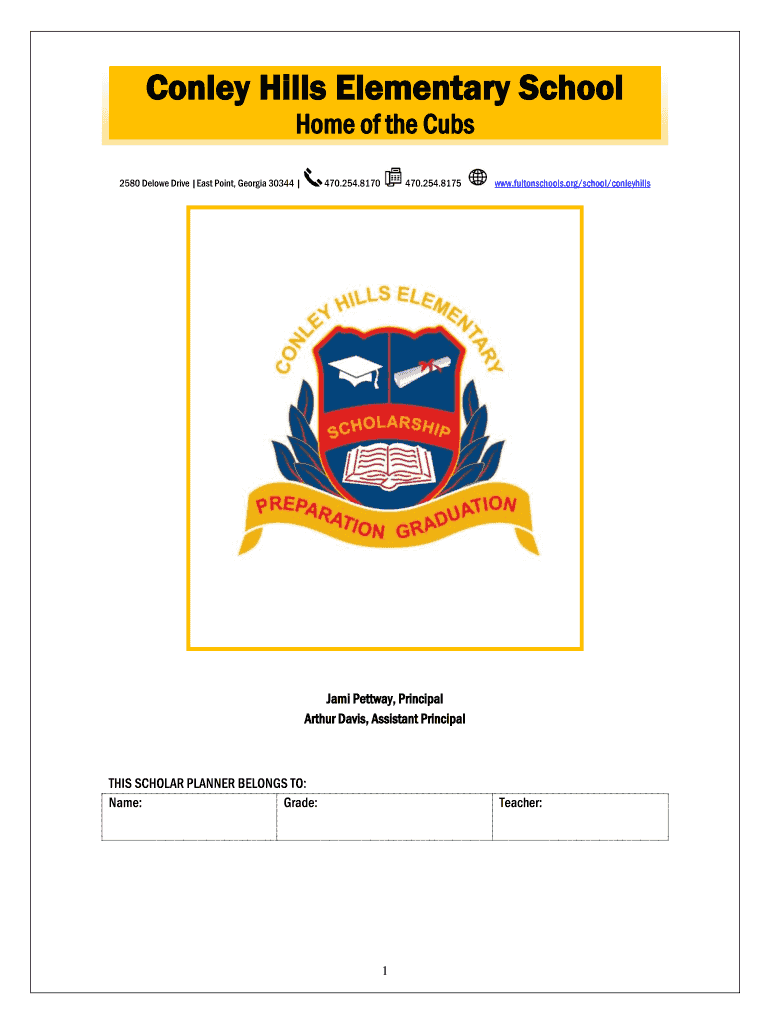 Conley Hills Elementary School
Home of the Cubs

2580 Delowe Drive | East Point, Georgia 30344 | 470.254.8170 470.254.8175 www.fultonschools.org/school/conleyhills

CONLEY HILLS ELEMENTARY
SCHOLARSHIP
PREPARATION GRADUATION

Jami Pettway, Principal
Arthur Davis, Assistant Principal

THIS SCHOLAR PLANNER BELONGS TO:

| Name: | Grade: | Teacher: |
|---|---|---|

1